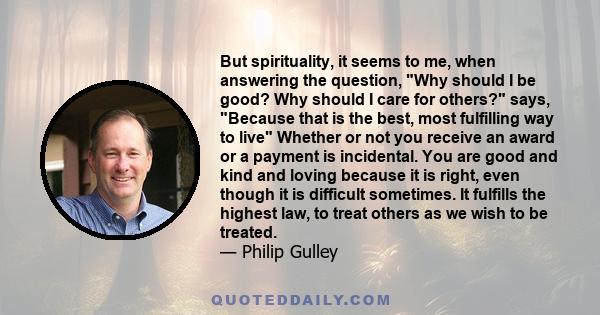 But spirituality, it seems to me, when answering the question, "Why should I be good? Why should I care for others?" says, "Because that is the best, most fulfilling way to live" Whether or not you receive an award or a payment is incidental. You are good and kind and loving because it is right, even though it is difficult sometimes. It fulfills the highest law, to treat others as we wish to be treated.
— Philip Gulley

QUOTEDDAILY.COM